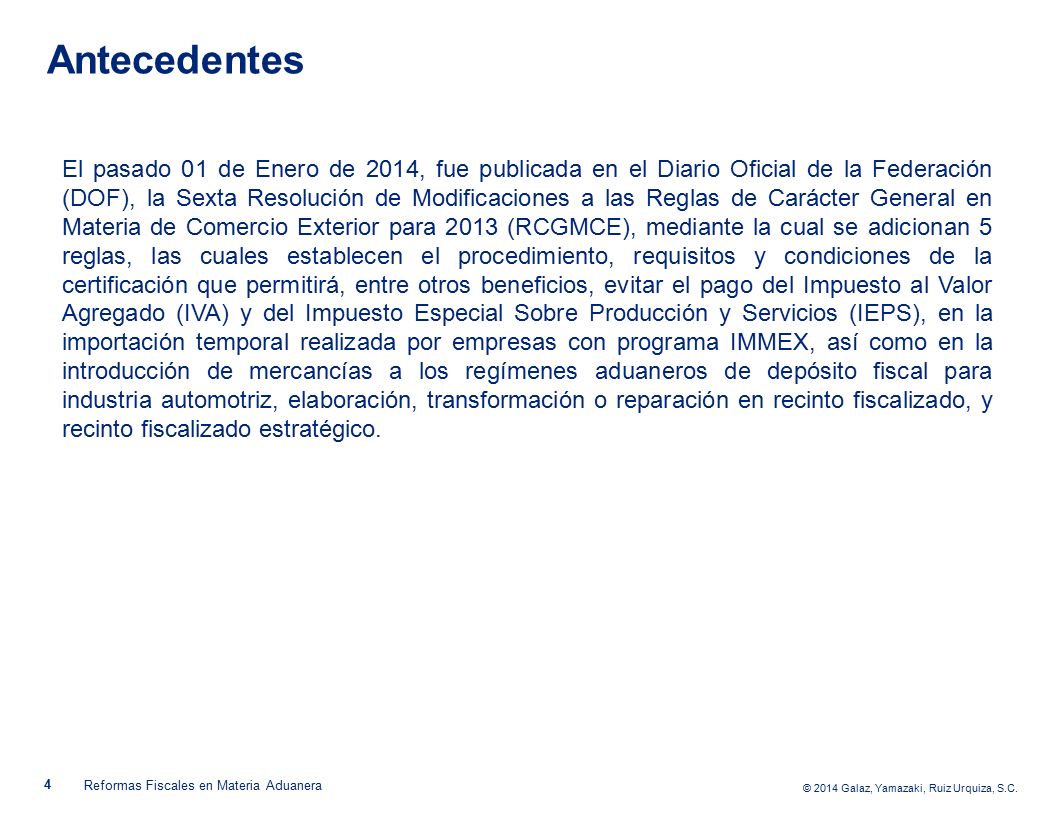 Antecedentes

El pasado 01 de Enero de 2014, fue publicada en el Diario Oficial de la Federación (DOF), la Sexta Resolución de Modificaciones a las Reglas de Carácter General en Materia de Comercio Exterior para 2013 (RCGMCE), mediante la cual se adicionan 5 reglas, las cuales establecen el procedimiento, requisitos y condiciones de la certificación que permitirá, entre otros beneficios, evitar el pago del Impuesto al Valor Agregado (IVA) y del Impuesto Especial Sobre Producción y Servicios (IEPS), en la importación temporal realizada por empresas con programa IMMEX, así como en la introducción de mercancías a los regímenes aduaneros de depósito fiscal para industria automotriz, elaboración, transformación o reparación en recinto fiscalizado, y recinto fiscalizado estratégico.

4 Reformas Fiscales en Materia Aduanera

© 2014 Galaz, Yamazaki, Ruiz Urquiza, S.C.